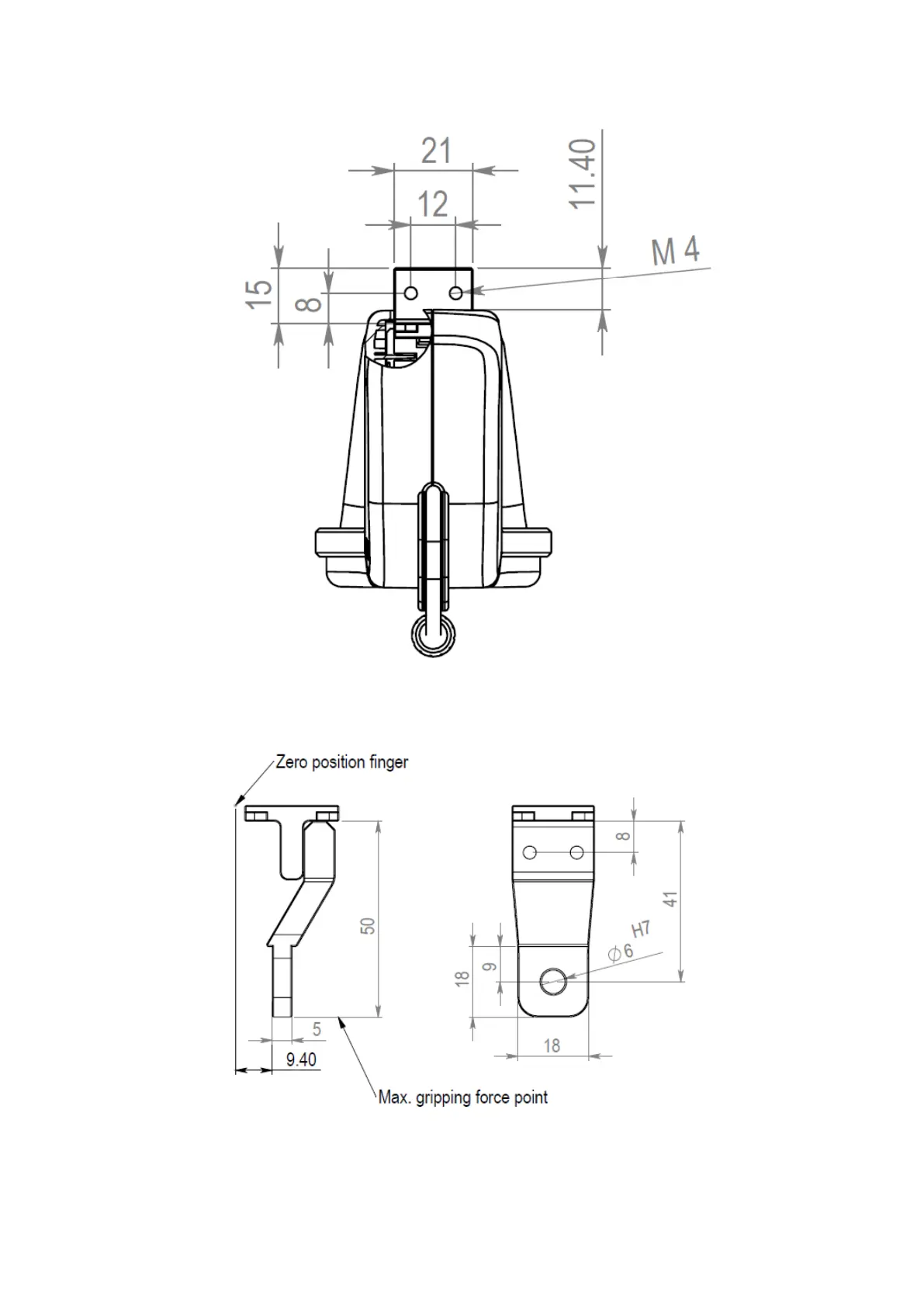 21
12
11.40
M 4
15
8

Zero position finger
50
5
9.40
Max. gripping force point
8
41
$\varnothing 6$ H7
18
9
18